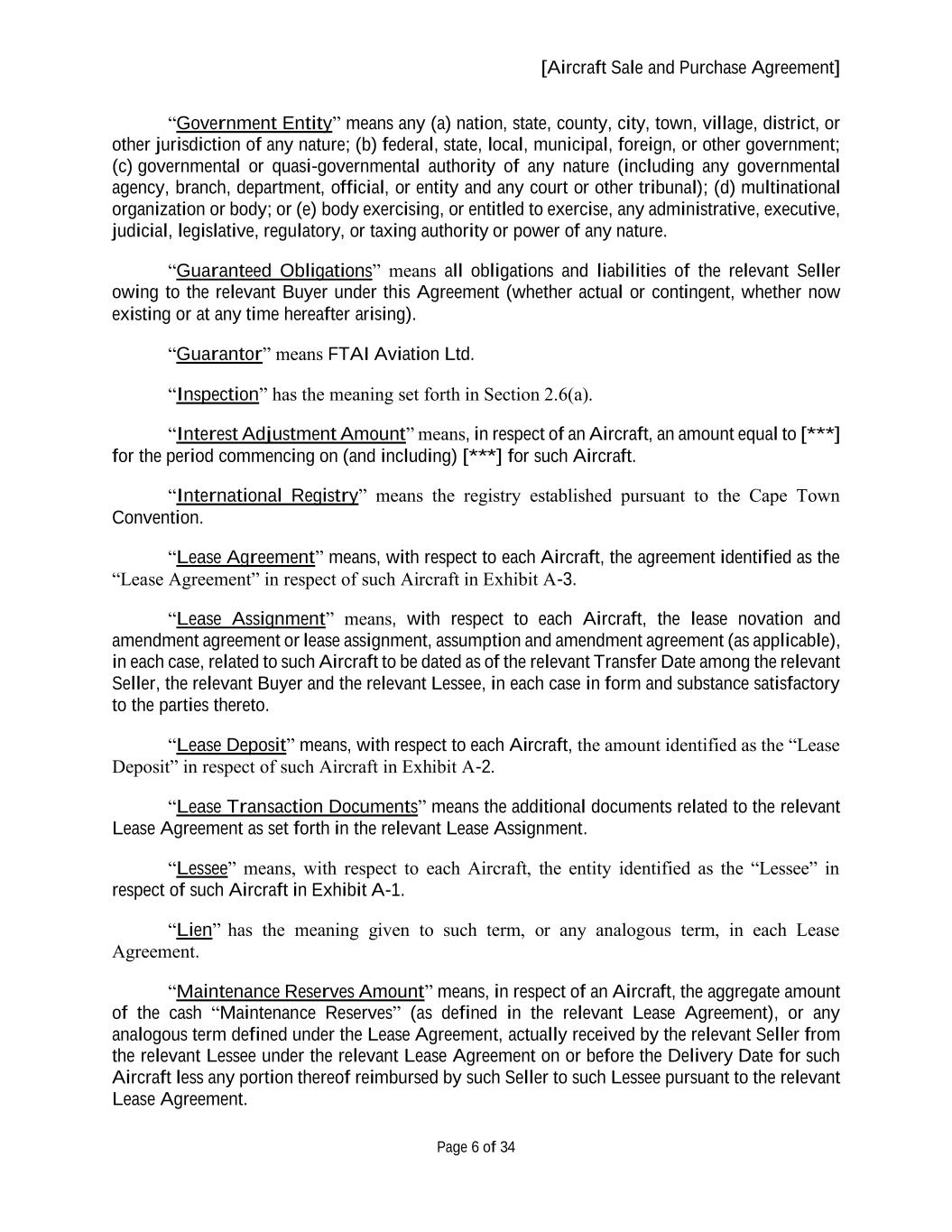 [Aircraft Sale and Purchase Agreement]

“Government Entity” means any (a) nation, state, county, city, town, village, district, or other jurisdiction of any nature; (b) federal, state, local, municipal, foreign, or other government; (c) governmental or quasi-governmental authority of any nature (including any governmental agency, branch, department, official, or entity and any court or other tribunal); (d) multinational organization or body; or (e) body exercising, or entitled to exercise, any administrative, executive, judicial, legislative, regulatory, or taxing authority or power of any nature.

“Guaranteed Obligations” means all obligations and liabilities of the relevant Seller owing to the relevant Buyer under this Agreement (whether actual or contingent, whether now existing or at any time hereafter arising).

“Guarantor” means FTAI Aviation Ltd.

“Inspection” has the meaning set forth in Section 2.6(a).

“Interest Adjustment Amount” means, in respect of an Aircraft, an amount equal to [***] for the period commencing on (and including) [***] for such Aircraft.

“International Registry” means the registry established pursuant to the Cape Town Convention.

“Lease Agreement” means, with respect to each Aircraft, the agreement identified as the “Lease Agreement” in respect of such Aircraft in Exhibit A-3.

“Lease Assignment” means, with respect to each Aircraft, the lease novation and amendment agreement or lease assignment, assumption and amendment agreement (as applicable), in each case, related to such Aircraft to be dated as of the relevant Transfer Date among the relevant Seller, the relevant Buyer and the relevant Lessee, in each case in form and substance satisfactory to the parties thereto.

“Lease Deposit” means, with respect to each Aircraft, the amount identified as the “Lease Deposit” in respect of such Aircraft in Exhibit A-2.

“Lease Transaction Documents” means the additional documents related to the relevant Lease Agreement as set forth in the relevant Lease Assignment.

“Lessee” means, with respect to each Aircraft, the entity identified as the “Lessee” in respect of such Aircraft in Exhibit A-1.

“Lien” has the meaning given to such term, or any analogous term, in each Lease Agreement.

“Maintenance Reserves Amount” means, in respect of an Aircraft, the aggregate amount of the cash “Maintenance Reserves” (as defined in the relevant Lease Agreement), or any analogous term defined under the Lease Agreement, actually received by the relevant Seller from the relevant Lessee under the relevant Lease Agreement on or before the Delivery Date for such Aircraft less any portion thereof reimbursed by such Seller to such Lessee pursuant to the relevant Lease Agreement.

Page 6 of 34